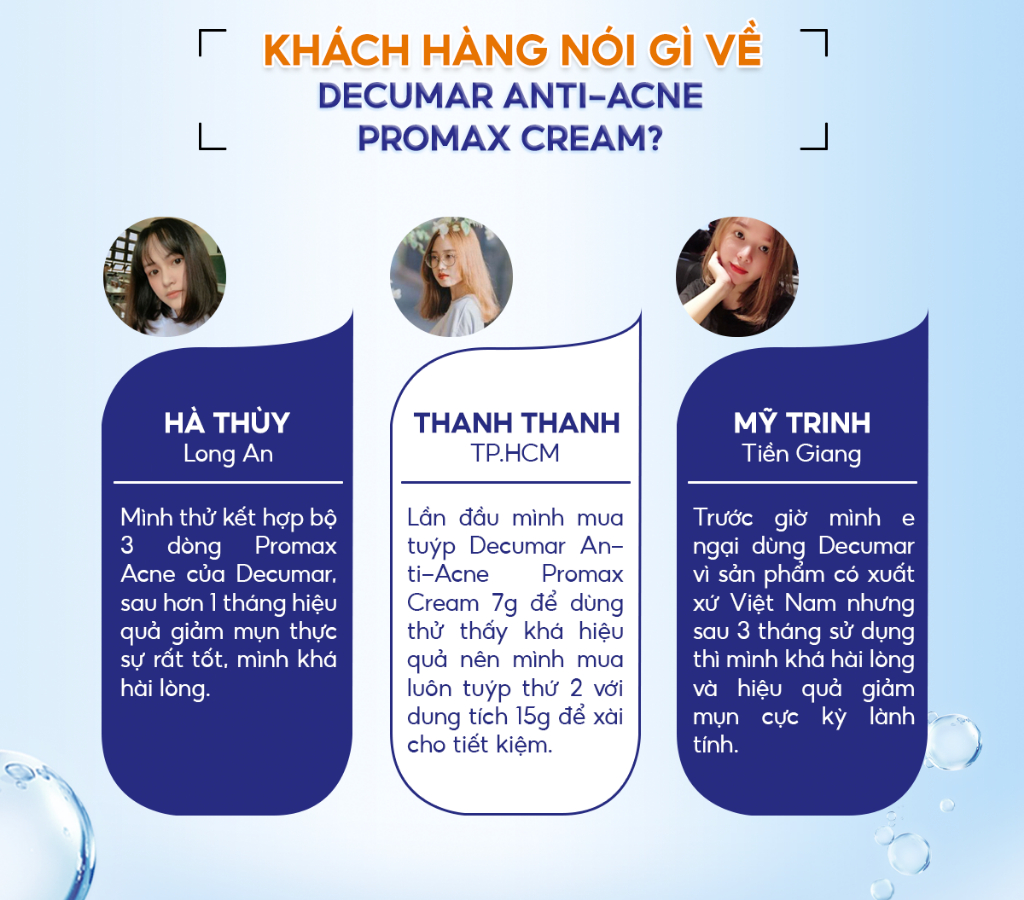 KHÁCH HÀNG NÓI GÌ VỀ
DECUMAR ANTI-ACNE
PROMAX CREAM?

HÀ THỦY
Long An

Mình thử kết hợp bộ 3 dòng Promax Acne của Decumar, sau hơn 1 tháng hiệu quả giảm mụn thực sự rất tốt, mình khá hài lòng.

THANH THANH
TP.HCM

Lần đầu mình mua tuýp Decumar Anti-Acne Promax Cream 7g để dùng thử thấy khá hiệu quả nên mình mua luôn tuýp thứ 2 với dung tích 15g để xài cho tiết kiệm.

MỸ TRINH
Tiền Giang

Trước giờ mình e ngại dùng Decumar vì sản phẩm có xuất xứ Việt Nam nhưng sau 3 tháng sử dụng thì mình khá hài lòng và hiệu quả giảm mụn cực kỳ lành tính.